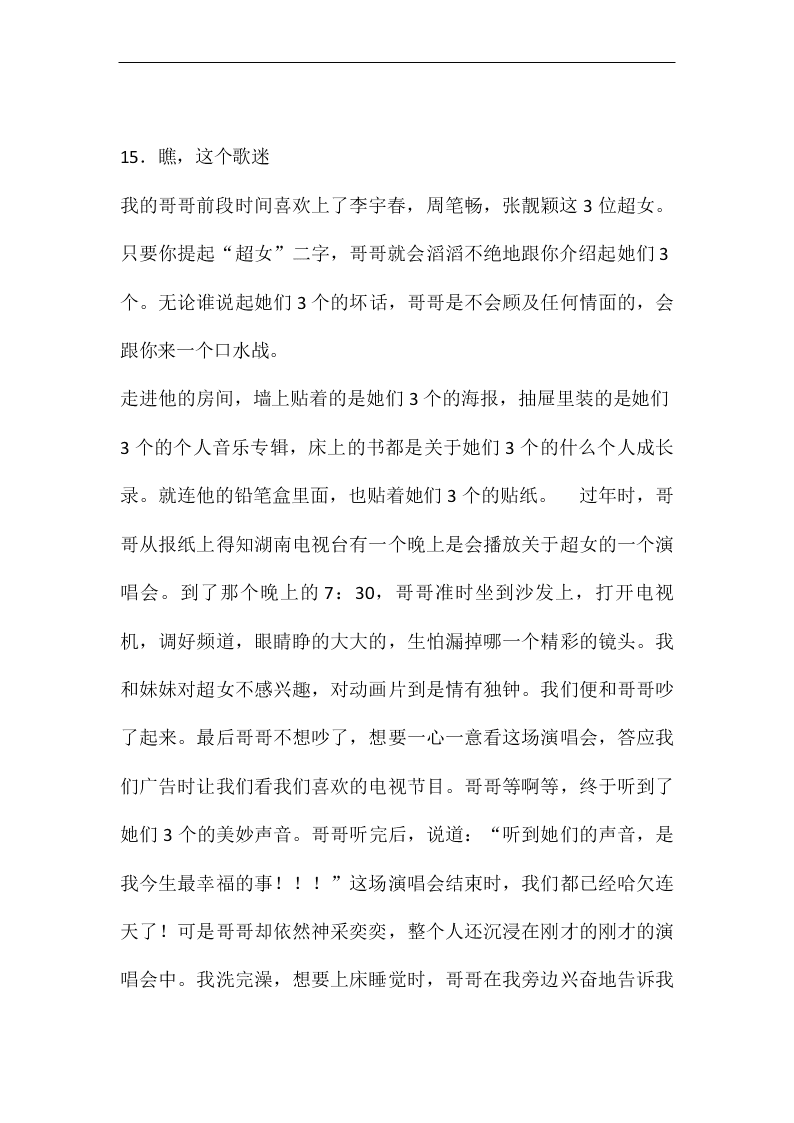 15．瞧，这个歌迷

我的哥哥前段时间喜欢上了李宇春，周笔畅，张靓颖这 3 位超女。只要你提起“超女”二字，哥哥就会滔滔不绝地跟你介绍起她们 3 个。无论谁说起她们 3 个的坏话，哥哥是不会顾及任何情面的，会跟你来一个口水战。

走进他的房间，墙上贴着的是她们 3 个的海报，抽屉里装的是她们 3 个的个人音乐专辑，床上的书都是关于她们 3 个的什么个人成长录。就连他的铅笔盒里面，也贴着她们 3 个的贴纸。　过年时，哥哥从报纸上得知湖南电视台有一个晚上是会播放关于超女的一个演唱会。到了那个晚上的 7：30，哥哥准时坐到沙发上，打开电视机，调好频道，眼睛睁的大大的，生怕漏掉哪一个精彩的镜头。我和妹妹对超女不感兴趣，对动画片到是情有独钟。我们便和哥哥吵了起来。最后哥哥不想吵了，想要一心一意看这场演唱会，答应我们广告时让我们看我们喜欢的电视节目。哥哥等啊等，终于听到了她们 3 个的美妙声音。哥哥听完后，说道：“听到她们的声音，是我今生最幸福的事！！！”这场演唱会结束时，我们都已经哈欠连天了！可是哥哥却依然神采奕奕，整个人还沉浸在刚才的刚才的演唱会中。我洗完澡，想要上床睡觉时，哥哥在我旁边兴奋地告诉我